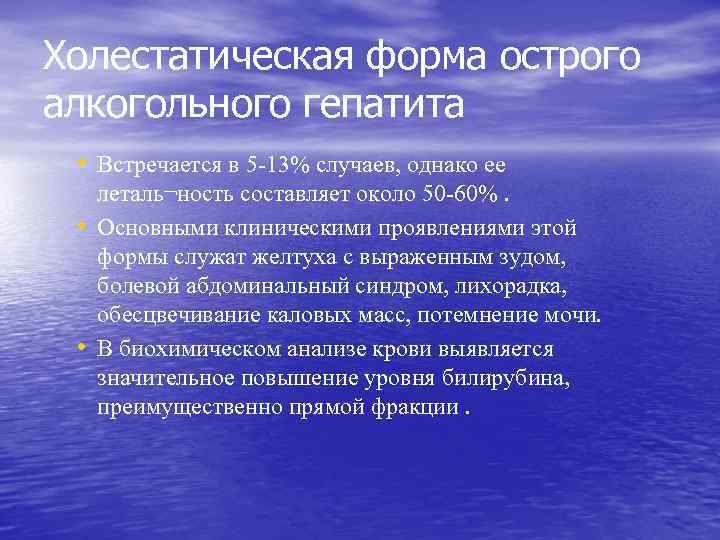 Холестатическая форма острого алкогольного гепатита

• Встречается в 5-13% случаев, однако ее леталь¬ность составляет около 50-60% .
• Основными клиническими проявлениями этой формы служат желтуха с выраженным зудом, болевой абдоминальный синдром, лихорадка, обесцвечивание каловых масс, потемнение мочи.
• В биохимическом анализе крови выявляется значительное повышение уровня билирубина, преимущественно прямой фракции .